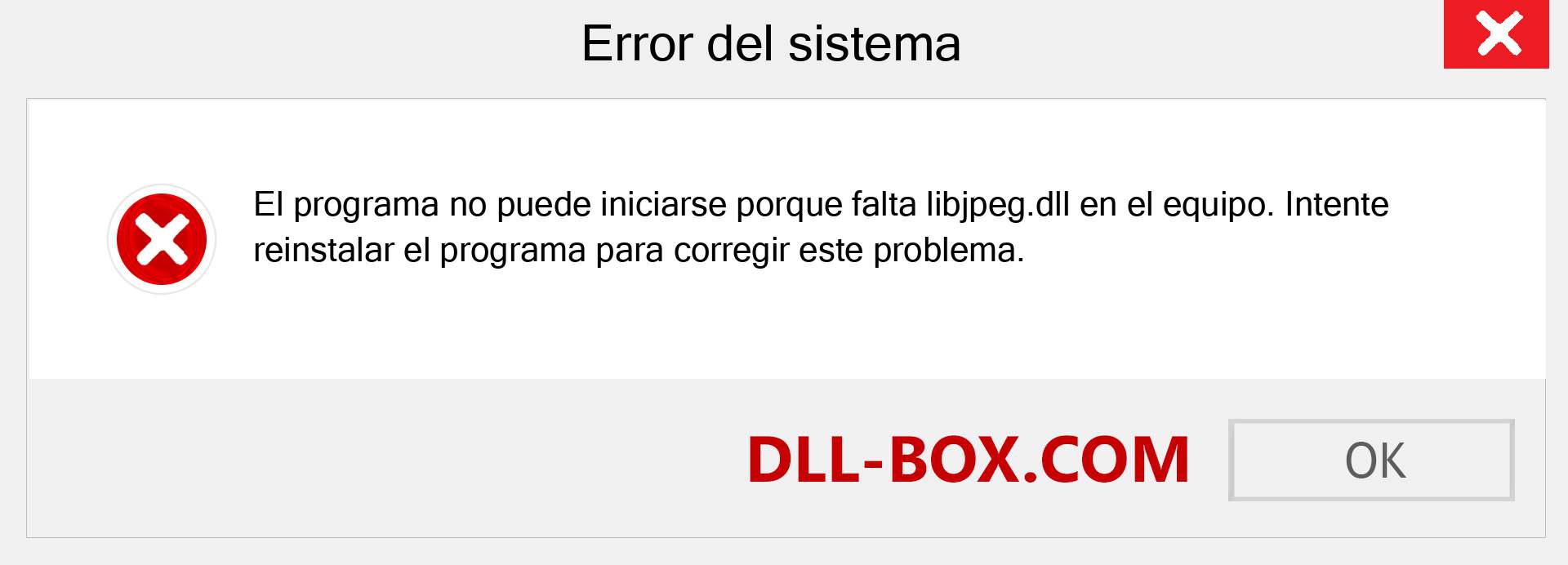 Error del sistema

El programa no puede iniciarse porque falta libjpeg.dll en el equipo. Intente reinstalar el programa para corregir este problema.

DLL-BOX.COM

OK